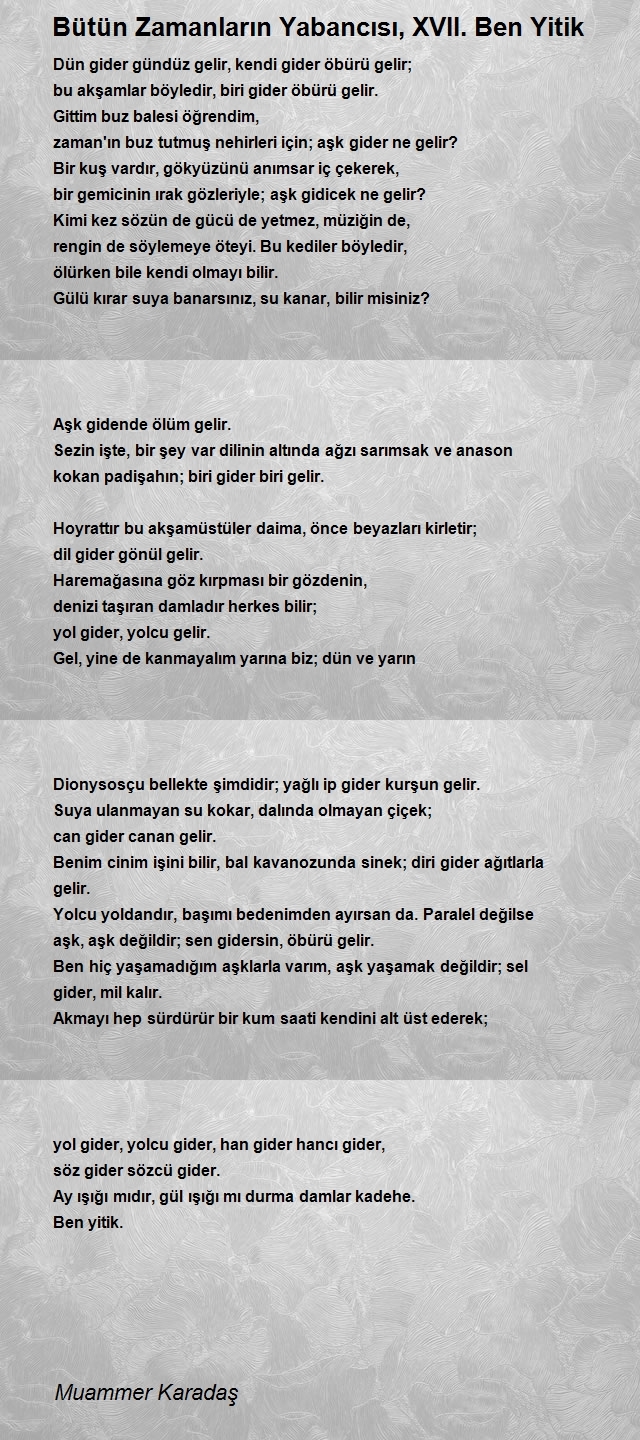 Bütün Zamanların Yabancısı, XVII. Ben Yitik

Dün gider gündüz gelir, kendi gider öbürü gelir;
bu akşamlar böyledir, biri gider öbürü gelir.
Gittim buz balesi öğrendim,
zaman'ın buz tutmuş nehirleri için; aşk gider ne gelir?
Bir kuş vardır, gökyüzünü anımsar iç çekerek,
bir gemicinin ırak gözleriyle; aşk gidicek ne gelir?
Kimi kez sözün de gücü de yetmez, müziğin de,
rengin de söylemeye öteyi. Bu kediler böyledir,
ölürken bile kendi olmayı bilir.
Gülü kırar suya banarsınız, su kanar, bilir misiniz?

Aşk gidende ölüm gelir.
Sezin işte, bir şey var dilinin altında ağzı sarımsak ve anason kokan padişahın; biri gider biri gelir.

Hoyrattır bu akşamüstüler daima, önce beyazları kirletir;
dil gider gönül gelir.
Haremağasına göz kırpması bir gözdenin,
denizi taşıran damladır herkes bilir;
yol gider, yolcu gelir.
Gel, yine de kanmayalım yarına biz; dün ve yarın

Dionysosçu bellekte şimdidir; yağlı ip gider kurşun gelir.
Suya ulanmayan su kokar, dalında olmayan çiçek;
can gider canan gelir.
Benim cinim işini bilir, bal kavanozunda sinek; diri gider ağıtlarla gelir.
Yolcu yoldandır, başımı bedenimden ayırsan da. Paralel değilse aşk, aşk değildir; sen gidersin, öbürü gelir.
Ben hiç yaşamadığım aşklarla varım, aşk yaşamak değildir; sel gider, mil kalır.
Akmayı hep sürdürür bir kum saati kendini alt üst ederek;

yol gider, yolcu gider, han gider hancı gider,
söz gider sözcü gider.
Ay ışığı mıdır, gül ışığı mı durma damlar kadehe.
Ben yitik.

Muammer Karadaş